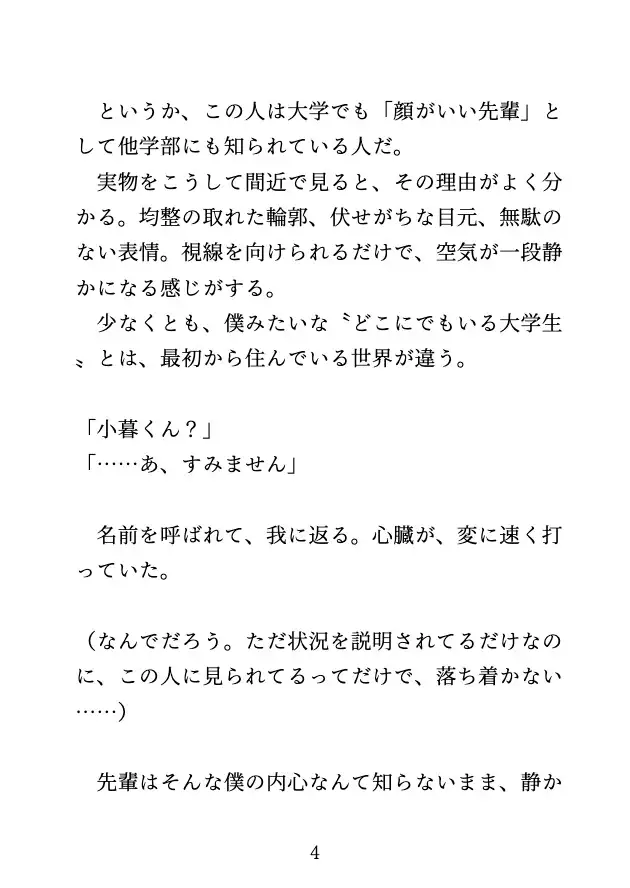 というか、この人は大学でも「顔がいい先輩」として他学部にも知られている人だ。
実物をこうして間近で見ると、その理由がよく分かる。均整の取れた輪郭、伏せがちな目元、無駄のない表情。視線を向けられるだけで、空気が一段静かになる感じがする。
少なくとも、僕みたいな〝どこにでもいる大学生〟とは、最初から住んでいる世界が違う。

「小暮くん？」
「……あ、すみません」

名前を呼ばれて、我に返る。心臓が、変に速く打っていた。

（なんでだろう。ただ状況を説明されてるだけなのに、この人に見られてるってだけで、落ち着かない……）

先輩はそんな僕の内心なんて知らないまま、静か

4